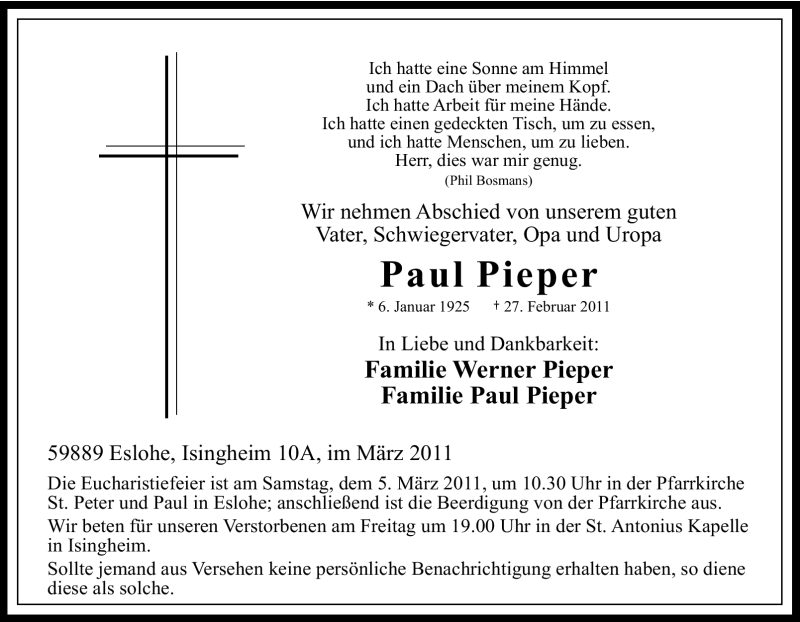 Ich hatte eine Sonne am Himmel
und ein Dach über meinem Kopf.
Ich hatte Arbeit für meine Hände.
Ich hatte einen gedeckten Tisch, um zu essen,
und ich hatte Menschen, um zu lieben.
Herr, dies war mir genug.
(Phil Bosmans)

Wir nehmen Abschied von unserem guten
Vater, Schwiegervater, Opa und Uropa

Paul Pieper

* 6. Januar 1925 † 27. Februar 2011

In Liebe und Dankbarkeit:
Familie Werner Pieper
Familie Paul Pieper

59889 Eslohe, Isingheim 10A, im März 2011

Die Eucharistiefeier ist am Samstag, dem 5. März 2011, um 10.30 Uhr in der Pfarrkirche St. Peter und Paul in Eslohe; anschließend ist die Beerdigung von der Pfarrkirche aus.

Wir beten für unseren Verstorbenen am Freitag um 19.00 Uhr in der St. Antonius Kapelle in Isingheim.

Sollte jemand aus Versehen keine persönliche Benachrichtigung erhalten haben, so diene diese als solche.